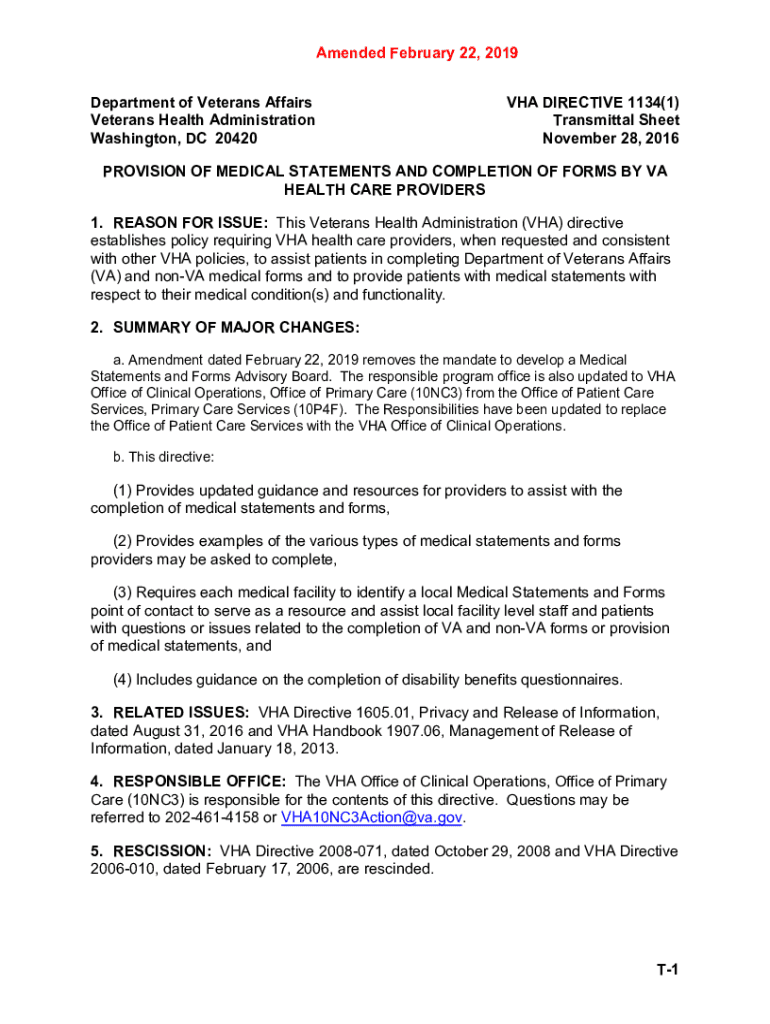 Amended February 22, 2019

Department of Veterans Affairs
Veterans Health Administration
Washington, DC 20420

VHA DIRECTIVE 1134(1)
Transmittal Sheet
November 28, 2016

PROVISION OF MEDICAL STATEMENTS AND COMPLETION OF FORMS BY VA HEALTH CARE PROVIDERS

1. REASON FOR ISSUE: This Veterans Health Administration (VHA) directive establishes policy requiring VHA health care providers, when requested and consistent with other VHA policies, to assist patients in completing Department of Veterans Affairs (VA) and non-VA medical forms and to provide patients with medical statements with respect to their medical condition(s) and functionality.

2. SUMMARY OF MAJOR CHANGES:

a. Amendment dated February 22, 2019 removes the mandate to develop a Medical Statements and Forms Advisory Board. The responsible program office is also updated to VHA Office of Clinical Operations, Office of Primary Care (10NC3) from the Office of Patient Care Services, Primary Care Services (10P4F). The Responsibilities have been updated to replace the Office of Patient Care Services with the VHA Office of Clinical Operations.

b. This directive:

(1) Provides updated guidance and resources for providers to assist with the completion of medical statements and forms,

(2) Provides examples of the various types of medical statements and forms providers may be asked to complete,

(3) Requires each medical facility to identify a local Medical Statements and Forms point of contact to serve as a resource and assist local facility level staff and patients with questions or issues related to the completion of VA and non-VA forms or provision of medical statements, and

(4) Includes guidance on the completion of disability benefits questionnaires.

3. RELATED ISSUES: VHA Directive 1605.01, Privacy and Release of Information, dated August 31, 2016 and VHA Handbook 1907.06, Management of Release of Information, dated January 18, 2013.

4. RESPONSIBLE OFFICE: The VHA Office of Clinical Operations, Office of Primary Care (10NC3) is responsible for the contents of this directive. Questions may be referred to 202-461-4158 or VHA10NC3Action@va.gov.

5. RESCISSION: VHA Directive 2008-071, dated October 29, 2008 and VHA Directive 2006-010, dated February 17, 2006, are rescinded.

T-1